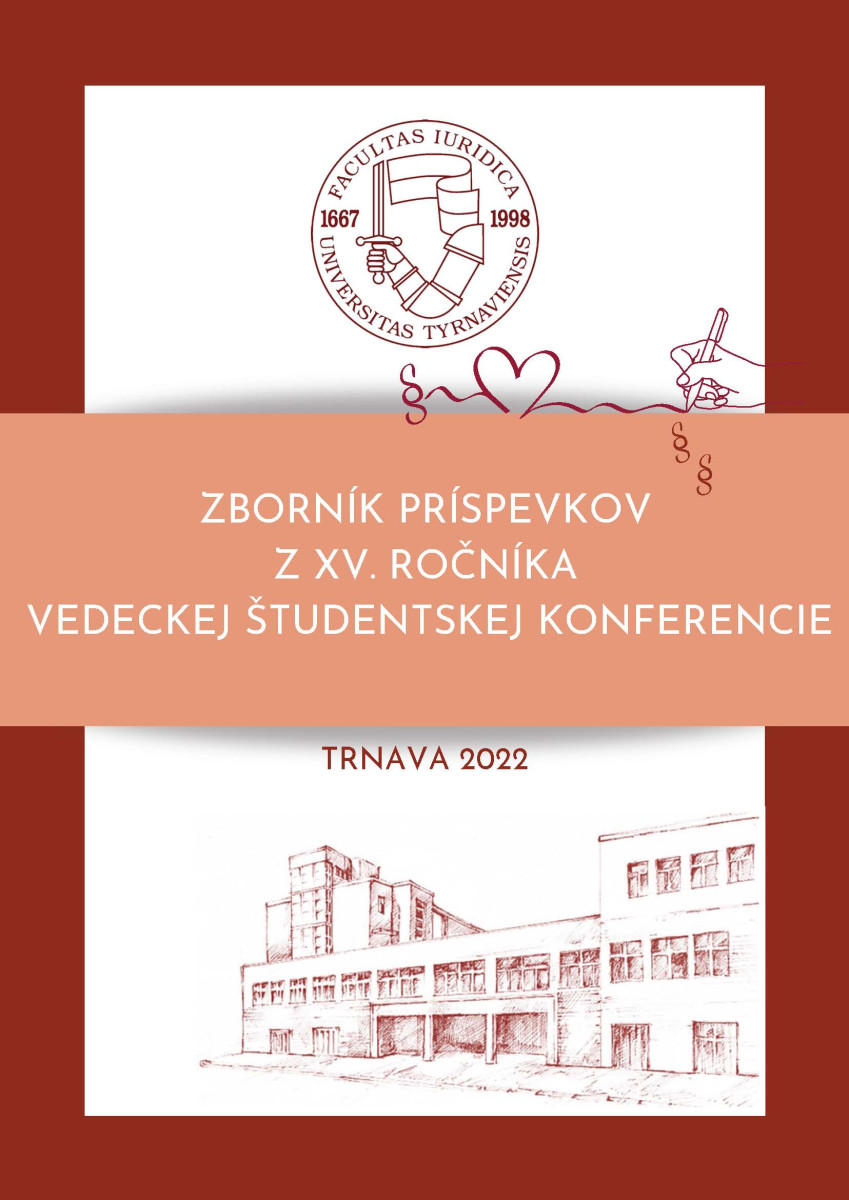 FACULTAS IURIDICA
1667 1998
UNIVERSITAS TYRNAVIENSIS

§ § §

ZBORNÍK PRÍSPEVKOV
Z XV. ROČNÍKA
VEDECKEJ ŠTUDENTSKEJ KONFERENCIE

TRNAVA 2022